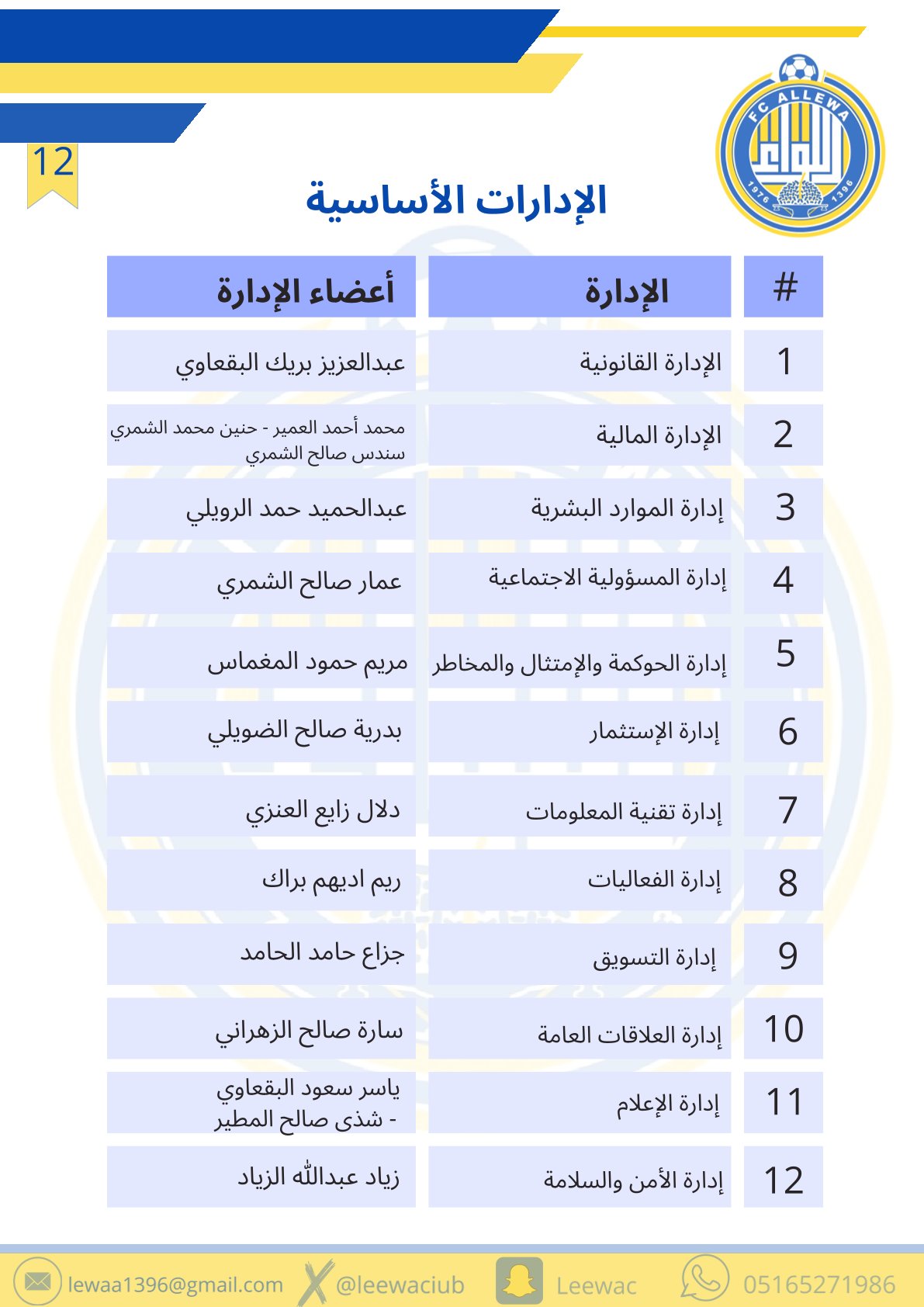 12

FC ALLEWA
1976 1396

الإدارات الأساسية

| # | الإدارة | أعضاء الإدارة |
|---|---|---|
| 1 | الإدارة القانونية | عبدالعزيز بريك البقعاوي |
| 2 | الإدارة المالية | محمد أحمد العمير - حنين محمد الشمري سندس صالح الشمري |
| 3 | إدارة الموارد البشرية | عبدالحميد حمد الرويلي |
| 4 | إدارة المسؤولية الاجتماعية | عمار صالح الشمري |
| 5 | إدارة الحوكمة والإمتثال والمخاطر | مريم حمود المغماس |
| 6 | إدارة الإستثمار | بدرية صالح الضويلي |
| 7 | إدارة تقنية المعلومات | دلال زايع العنزي |
| 8 | إدارة الفعاليات | ريم اديهم براك |
| 9 | إدارة التسويق | جزاع حامد الحامد |
| 10 | إدارة العلاقات العامة | سارة صالح الزهراني |
| 11 | إدارة الإعلام | ياسر سعود البقعاوي - شذى صالح المطير |
| 12 | إدارة الأمن والسلامة | زياد عبدالله الزياد |

lewaa1396@gmail.com @leewaciub Leewac 05165271986